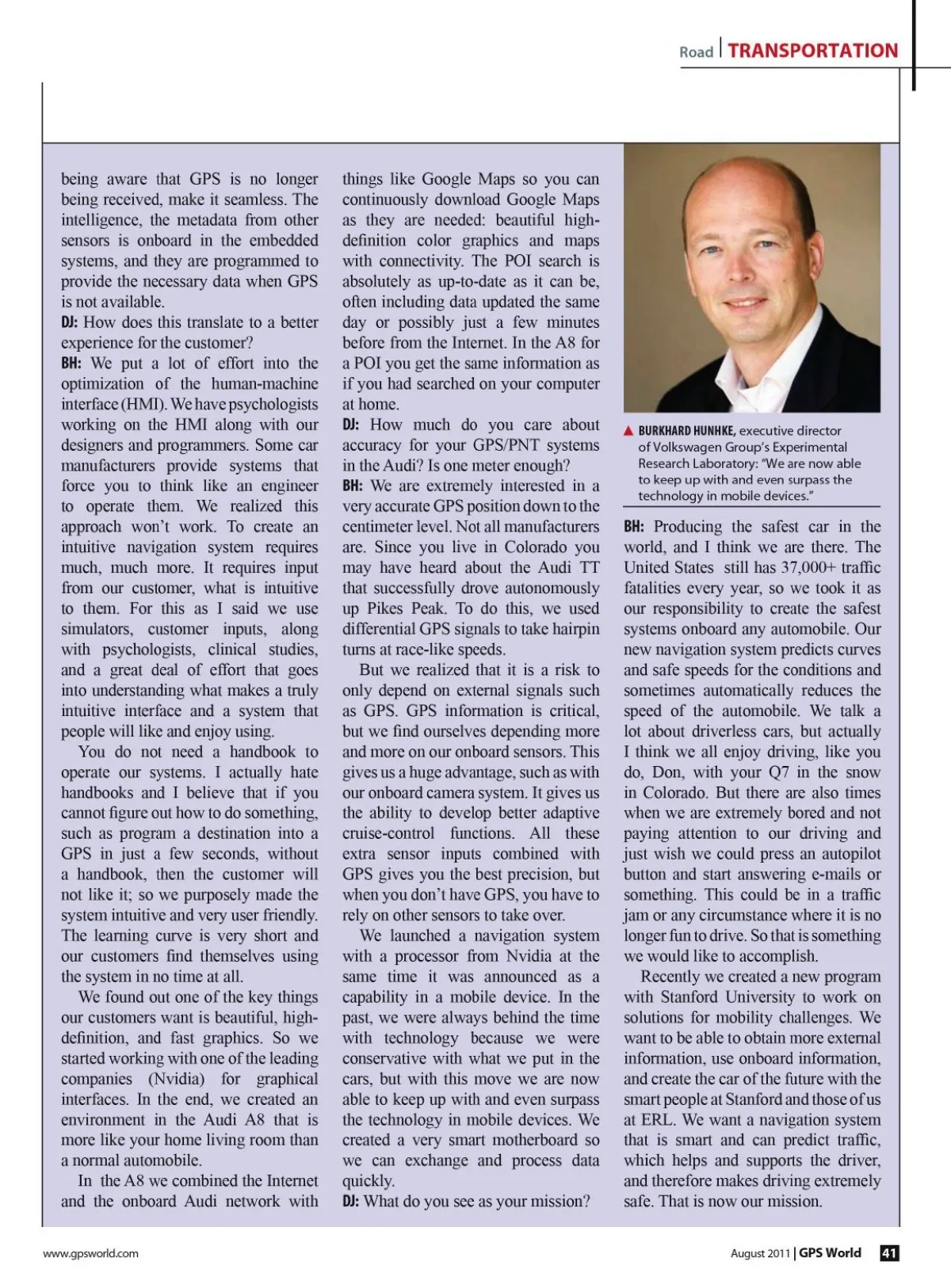 Road | TRANSPORTATION

being aware that GPS is no longer being received, make it seamless. The intelligence, the metadata from other sensors is onboard in the embedded systems, and they are programmed to provide the necessary data when GPS is not available.

DJ: How does this translate to a better experience for the customer?

BH: We put a lot of effort into the optimization of the human-machine interface (HMI). We have psychologists working on the HMI along with our designers and programmers. Some car manufacturers provide systems that force you to think like an engineer to operate them. We realized this approach won't work. To create an intuitive navigation system requires much, much more. It requires input from our customer, what is intuitive to them. For this as I said we use simulators, customer inputs, along with psychologists, clinical studies, and a great deal of effort that goes into understanding what makes a truly intuitive interface and a system that people will like and enjoy using.

You do not need a handbook to operate our systems. I actually hate handbooks and I believe that if you cannot figure out how to do something, such as program a destination into a GPS in just a few seconds, without a handbook, then the customer will not like it; so we purposely made the system intuitive and very user friendly. The learning curve is very short and our customers find themselves using the system in no time at all.

We found out one of the key things our customers want is beautiful, high-definition, and fast graphics. So we started working with one of the leading companies (Nvidia) for graphical interfaces. In the end, we created an environment in the Audi A8 that is more like your home living room than a normal automobile.

In the A8 we combined the Internet and the onboard Audi network with things like Google Maps so you can continuously download Google Maps as they are needed: beautiful high-definition color graphics and maps with connectivity. The POI search is absolutely as up-to-date as it can be, often including data updated the same day or possibly just a few minutes before from the Internet. In the A8 for a POI you get the same information as if you had searched on your computer at home.

DJ: How much do you care about accuracy for your GPS/PNT systems in the Audi? Is one meter enough?

BH: We are extremely interested in a very accurate GPS position down to the centimeter level. Not all manufacturers are. Since you live in Colorado you may have heard about the Audi TT that successfully drove autonomously up Pikes Peak. To do this, we used differential GPS signals to take hairpin turns at race-like speeds.

But we realized that it is a risk to only depend on external signals such as GPS. GPS information is critical, but we find ourselves depending more and more on our onboard sensors. This gives us a huge advantage, such as with our onboard camera system. It gives us the ability to develop better adaptive cruise-control functions. All these extra sensor inputs combined with GPS gives you the best precision, but when you don't have GPS, you have to rely on other sensors to take over.

We launched a navigation system with a processor from Nvidia at the same time it was announced as a capability in a mobile device. In the past, we were always behind the time with technology because we were conservative with what we put in the cars, but with this move we are now able to keep up with and even surpass the technology in mobile devices. We created a very smart motherboard so we can exchange and process data quickly.

DJ: What do you see as your mission?

▲ BURKHARD HUNHKE, executive director of Volkswagen Group's Experimental Research Laboratory: "We are now able to keep up with and even surpass the technology in mobile devices."

BH: Producing the safest car in the world, and I think we are there. The United States still has 37,000+ traffic fatalities every year, so we took it as our responsibility to create the safest systems onboard any automobile. Our new navigation system predicts curves and safe speeds for the conditions and sometimes automatically reduces the speed of the automobile. We talk a lot about driverless cars, but actually I think we all enjoy driving, like you do, Don, with your Q7 in the snow in Colorado. But there are also times when we are extremely bored and not paying attention to our driving and just wish we could press an autopilot button and start answering e-mails or something. This could be in a traffic jam or any circumstance where it is no longer fun to drive. So that is something we would like to accomplish.

Recently we created a new program with Stanford University to work on solutions for mobility challenges. We want to be able to obtain more external information, use onboard information, and create the car of the future with the smart people at Stanford and those of us at ERL. We want a navigation system that is smart and can predict traffic, which helps and supports the driver, and therefore makes driving extremely safe. That is now our mission.

www.gpsworld.com

August 2011 | GPS World 41